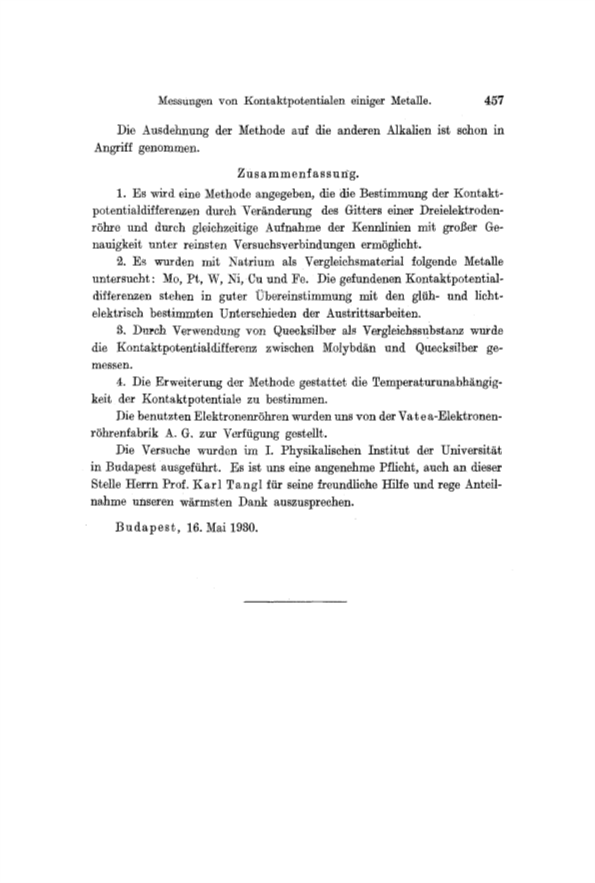 Messungen von Kontaktpotentialen einiger Metalle. 457

Die Ausdehnung der Methode auf die anderen Alkalien ist schon in Angriff genommen.

Zusammenfassung.

1. Es wird eine Methode angegeben, die die Bestimmung der Kontaktpotentialdifferenzen durch Veränderung des Gitters einer Dreielektrodenröhre und durch gleichzeitige Aufnahme der Kennlinien mit großer Genauigkeit unter reinsten Versuchsverbindungen ermöglicht.

2. Es wurden mit Natrium als Vergleichsmaterial folgende Metalle untersucht: Mo, Pt, W, Ni, Cu und Fe. Die gefundenen Kontaktpotentialdifferenzen stehen in guter Übereinstimmung mit den glüh- und lichtelektrisch bestimmten Unterschieden der Austrittsarbeiten.

3. Durch Verwendung von Quecksilber als Vergleichssubstanz wurde die Kontaktpotentialdifferenz zwischen Molybdän und Quecksilber gemessen.

4. Die Erweiterung der Methode gestattet die Temperaturunabhängigkeit der Kontaktpotentiale zu bestimmen.

Die benutzten Elektronenröhren wurden uns von der Vatea-Elektronenröhrenfabrik A. G. zur Verfügung gestellt.

Die Versuche wurden im I. Physikalischen Institut der Universität in Budapest ausgeführt. Es ist uns eine angenehme Pflicht, auch an dieser Stelle Herrn Prof. Karl Tangl für seine freundliche Hilfe und rege Anteilnahme unseren wärmsten Dank auszusprechen.

Budapest, 16. Mai 1930.